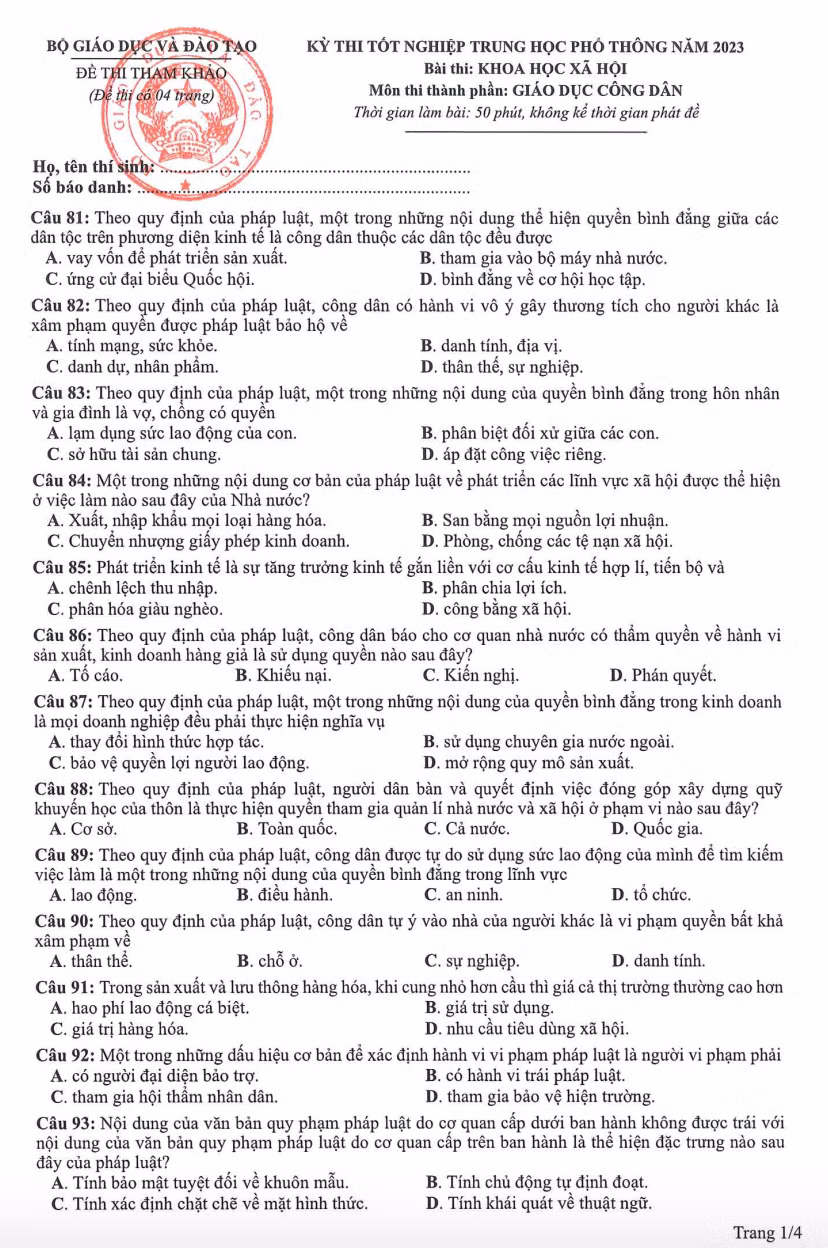 BỘ GIÁO DỤC VÀ ĐÀO TẠO

ĐỀ THI THAM KHẢO

(Đề thi có 04 trang)

KỲ THI TỐT NGHIỆP TRUNG HỌC PHỔ THÔNG NĂM 2023

Bài thi: KHOA HỌC XÃ HỘI

Môn thi thành phần: GIÁO DỤC CÔNG DÂN

Thời gian làm bài: 50 phút, không kể thời gian phát đề

Họ, tên thí sinh: ____

Số báo danh: ____

Câu 81: Theo quy định của pháp luật, một trong những nội dung thể hiện quyền bình đẳng giữa các dân tộc trên phương diện kinh tế là công dân thuộc các dân tộc đều được

A. vay vốn để phát triển sản xuất.

B. tham gia vào bộ máy nhà nước.

C. ứng cử đại biểu Quốc hội.

D. bình đẳng về cơ hội học tập.

Câu 82: Theo quy định của pháp luật, công dân có hành vi vô ý gây thương tích cho người khác là xâm phạm quyền được pháp luật bảo hộ về

A. tính mạng, sức khỏe.

B. danh tính, địa vị.

C. danh dự, nhân phẩm.

D. thân thế, sự nghiệp.

Câu 83: Theo quy định của pháp luật, một trong những nội dung của quyền bình đẳng trong hôn nhân và gia đình là vợ, chồng có quyền

A. lạm dụng sức lao động của con.

B. phân biệt đối xử giữa các con.

C. sở hữu tài sản chung.

D. áp đặt công việc riêng.

Câu 84: Một trong những nội dung cơ bản của pháp luật về phát triển các lĩnh vực xã hội được thể hiện ở việc làm nào sau đây của Nhà nước?

A. Xuất, nhập khẩu mọi loại hàng hóa.

B. San bằng mọi nguồn lợi nhuận.

C. Chuyển nhượng giấy phép kinh doanh.

D. Phòng, chống các tệ nạn xã hội.

Câu 85: Phát triển kinh tế là sự tăng trưởng kinh tế gắn liền với cơ cấu kinh tế hợp lí, tiến bộ và

A. chênh lệch thu nhập.

B. phân chia lợi ích.

C. phân hóa giàu nghèo.

D. công bằng xã hội.

Câu 86: Theo quy định của pháp luật, công dân báo cho cơ quan nhà nước có thẩm quyền về hành vi sản xuất, kinh doanh hàng giả là sử dụng quyền nào sau đây?

A. Tố cáo.

B. Khiếu nại.

C. Kiến nghị.

D. Phán quyết.

Câu 87: Theo quy định của pháp luật, một trong những nội dung của quyền bình đẳng trong kinh doanh là mọi doanh nghiệp đều phải thực hiện nghĩa vụ

A. thay đổi hình thức hợp tác.

B. sử dụng chuyên gia nước ngoài.

C. bảo vệ quyền lợi người lao động.

D. mở rộng quy mô sản xuất.

Câu 88: Theo quy định của pháp luật, người dân bàn và quyết định việc đóng góp xây dựng quỹ khuyến học của thôn là thực hiện quyền tham gia quản lí nhà nước và xã hội ở phạm vi nào sau đây?

A. Cơ sở.

B. Toàn quốc.

C. Cả nước.

D. Quốc gia.

Câu 89: Theo quy định của pháp luật, công dân được tự do sử dụng sức lao động của mình để tìm kiếm việc làm là một trong những nội dung của quyền bình đẳng trong lĩnh vực

A. lao động.

B. điều hành.

C. an ninh.

D. tổ chức.

Câu 90: Theo quy định của pháp luật, công dân tự ý vào nhà của người khác là vi phạm quyền bất khả xâm phạm về

A. thân thể.

B. chỗ ở.

C. sự nghiệp.

D. danh tính.

Câu 91: Trong sản xuất và lưu thông hàng hóa, khi cung nhỏ hơn cầu thì giá cả thị trường thường cao hơn

A. hao phí lao động cá biệt.

B. giá trị sử dụng.

C. giá trị hàng hóa.

D. nhu cầu tiêu dùng xã hội.

Câu 92: Một trong những dấu hiệu cơ bản để xác định hành vi vi phạm pháp luật là người vi phạm phải

A. có người đại diện bảo trợ.

B. có hành vi trái pháp luật.

C. tham gia hội thẩm nhân dân.

D. tham gia bảo vệ hiện trường.

Câu 93: Nội dung của văn bản quy phạm pháp luật do cơ quan cấp dưới ban hành không được trái với nội dung của văn bản quy phạm pháp luật do cơ quan cấp trên ban hành là thể hiện đặc trưng nào sau đây của pháp luật?

A. Tính bảo mật tuyệt đối về khuôn mẫu.

B. Tính chủ động tự định đoạt.

C. Tính xác định chặt chẽ về mặt hình thức.

D. Tính khái quát về thuật ngữ.

Trang 1/4